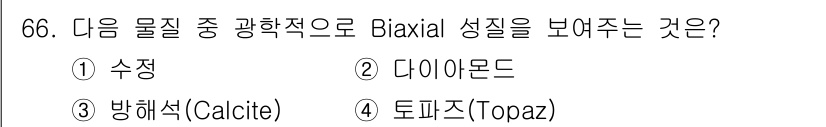 66. 다음 물질 중 광학적으로 Biaxial 성질을 보여주는 것은?

① 수정
② 다이아몬드
③ 방해석(Calcite)
④ 토파즈(Topaz)